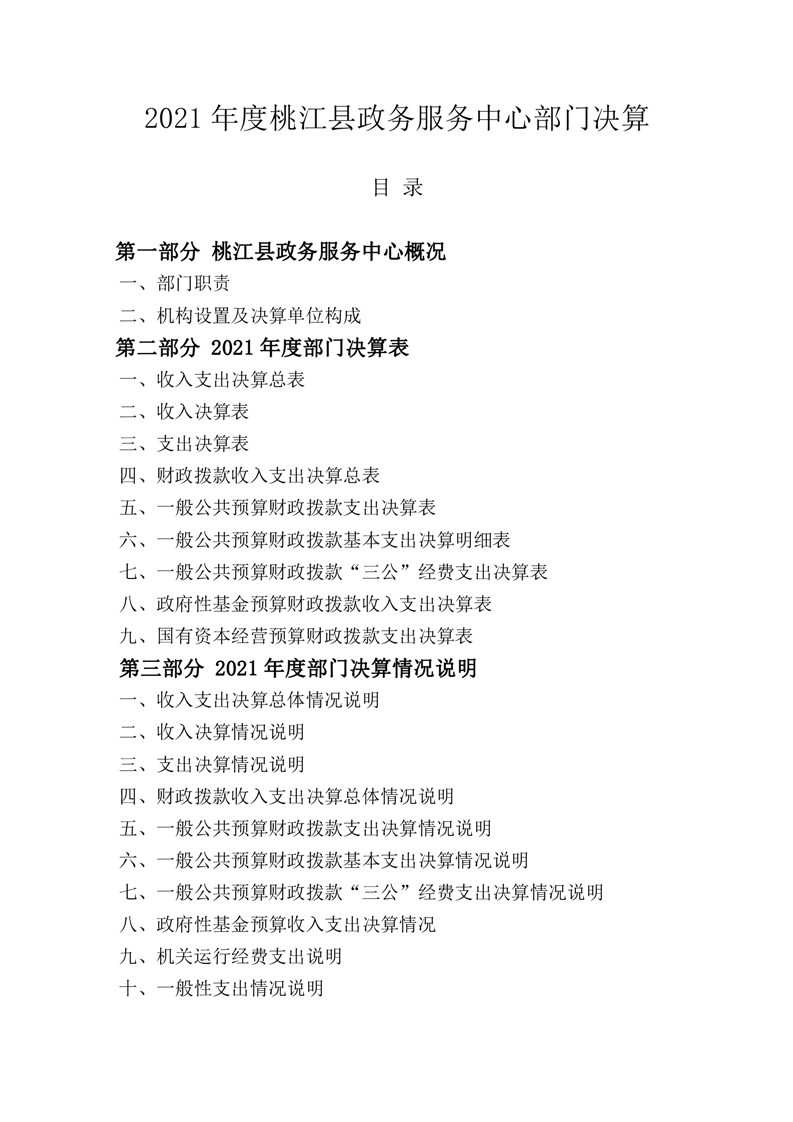 2021年度桃江县政务服务中心部门决算

目 录

第一部分 桃江县政务服务中心概况

一、部门职责

二、机构设置及决算单位构成

第二部分 2021年度部门决算表

一、收入支出决算总表

二、收入决算表

三、支出决算表

四、财政拨款收入支出决算总表

五、一般公共预算财政拨款支出决算表

六、一般公共预算财政拨款基本支出决算明细表

七、一般公共预算财政拨款“三公”经费支出决算表

八、政府性基金预算财政拨款收入支出决算表

九、国有资本经营预算财政拨款支出决算表

第三部分 2021年度部门决算情况说明

一、收入支出决算总体情况说明

二、收入决算情况说明

三、支出决算情况说明

四、财政拨款收入支出决算总体情况说明

五、一般公共预算财政拨款支出决算情况说明

六、一般公共预算财政拨款基本支出决算情况说明

七、一般公共预算财政拨款“三公”经费支出决算情况说明

八、政府性基金预算收入支出决算情况

九、机关运行经费支出说明

十、一般性支出情况说明